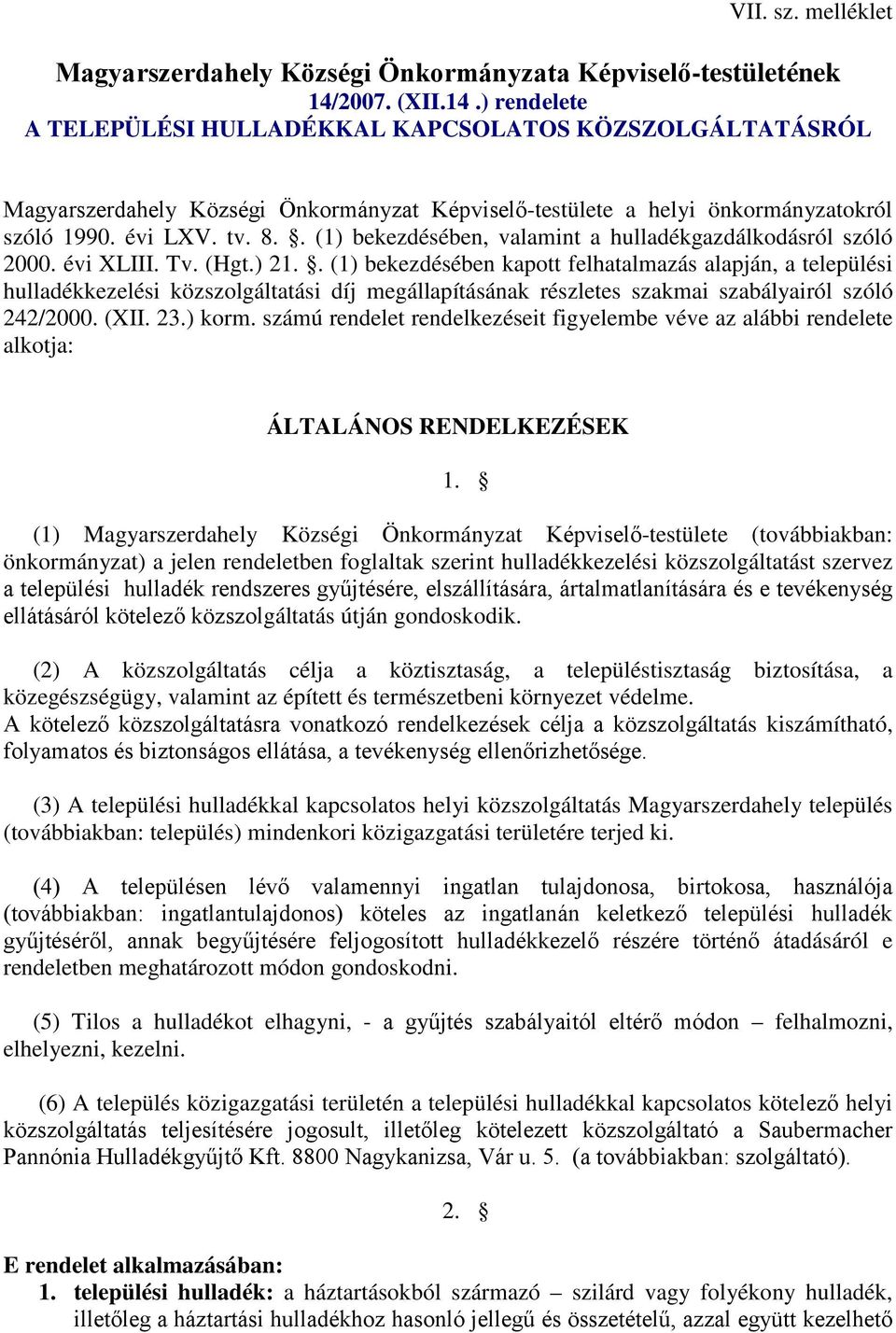 VII. sz. melléklet

Magyarszerdahely Községi Önkormányzata Képviselő-testületének 14/2007. (XII.14 .) rendelete
A TELEPÜLÉSI HULLADÉKKAL KAPCSOLATOS KÖZSZOLGÁLTATÁSRÓL

Magyarszerdahely Községi Önkormányzat Képviselő-testülete a helyi önkormányzatokról szóló 1990. évi LXV. tv. 8. §. (1) bekezdésében, valamint a hulladékgazdálkodásról szóló 2000. évi XLIII. Tv. (Hgt.) 21. §. (1) bekezdésében kapott felhatalmazás alapján, a települési hulladékkezelési közszolgáltatási díj megállapításának részletes szakmai szabályairól szóló 242/2000. (XII. 23.) korm. számú rendelet rendelkezéseit figyelembe véve az alábbi rendelete alkotja:

ÁLTALÁNOS RENDELKEZÉSEK

1. §

(1) Magyarszerdahely Községi Önkormányzat Képviselő-testülete (továbbiakban: önkormányzat) a jelen rendeletben foglaltak szerint hulladékkezelési közszolgáltatást szervez a települési hulladék rendszeres gyűjtésére, elszállítására, ártalmatlanítására és e tevékenység ellátásáról kötelező közszolgáltatás útján gondoskodik.

(2) A közszolgáltatás célja a köztisztaság, a településtisztaság biztosítása, a közegészségügy, valamint az épített és természetbeni környezet védelme.
A kötelező közszolgáltatásra vonatkozó rendelkezések célja a közszolgáltatás kiszámítható, folyamatos és biztonságos ellátása, a tevékenység ellenőrizhetősége.

(3) A települési hulladékkal kapcsolatos helyi közszolgáltatás Magyarszerdahely település (továbbiakban: település) mindenkori közigazgatási területére terjed ki.

(4) A településen lévő valamennyi ingatlan tulajdonosa, birtokosa, használója (továbbiakban: ingatlantulajdonos) köteles az ingatlanán keletkező települési hulladék gyűjtéséről, annak begyűjtésére feljogosított hulladékkezelő részére történő átadásáról e rendeletben meghatározott módon gondoskodni.

(5) Tilos a hulladékot elhagyni, - a gyűjtés szabályaitól eltérő módon – felhalmozni, elhelyezni, kezelni.

(6) A település közigazgatási területén a települési hulladékkal kapcsolatos kötelező helyi közszolgáltatás teljesítésére jogosult, illetőleg kötelezett közszolgáltató a Saubermacher Pannónia Hulladékgyűjtő Kft. 8800 Nagykanizsa, Vár u. 5. (a továbbiakban: szolgáltató).

2. §

E rendelet alkalmazásában:
1. települési hulladék: a háztartásokból származó – szilárd vagy folyékony hulladék, illetőleg a háztartási hulladékhoz hasonló jellegű és összetételű, azzal együtt kezelhető